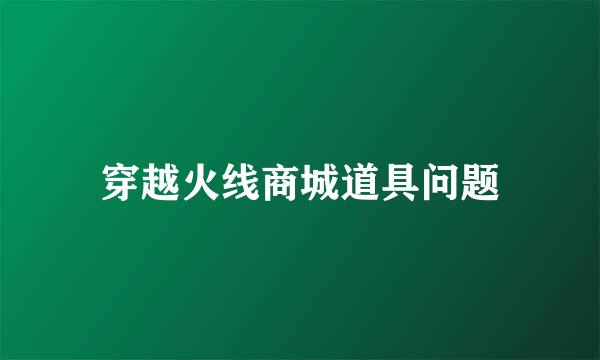 穿越火线商城道具问题